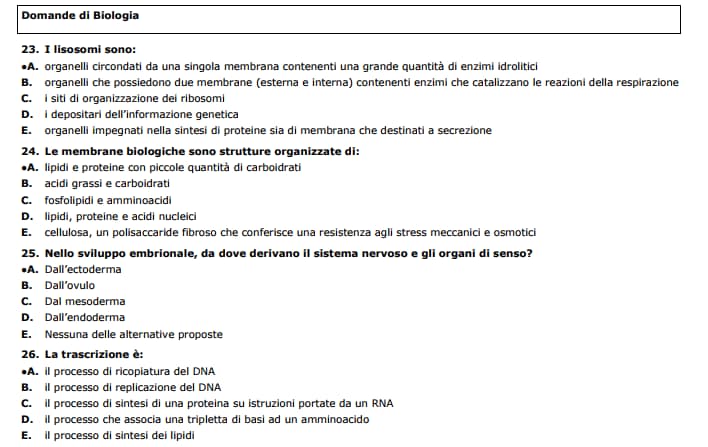 Domande di Biologia

23. I lisosomi sono:
•A. organelli circondati da una singola membrana contenenti una grande quantità di enzimi idrolitici
B. organelli che possiedono due membrane (esterna e interna) contenenti enzimi che catalizzano le reazioni della respirazione
C. i siti di organizzazione dei ribosomi
D. i depositari dell'informazione genetica
E. organelli impegnati nella sintesi di proteine sia di membrana che destinati a secrezione

24. Le membrane biologiche sono strutture organizzate di:
•A. lipidi e proteine con piccole quantità di carboidrati
B. acidi grassi e carboidrati
C. fosfolipidi e amminoacidi
D. lipidi, proteine e acidi nucleici
E. cellulosa, un polisaccaride fibroso che conferisce una resistenza agli stress meccanici e osmotici

25. Nello sviluppo embrionale, da dove derivano il sistema nervoso e gli organi di senso?
•A. Dall'ectoderma
B. Dall'ovulo
C. Dal mesoderma
D. Dall'endoderma
E. Nessuna delle alternative proposte

26. La trascrizione è:
•A. il processo di ricopiatura del DNA
B. il processo di replicazione del DNA
C. il processo di sintesi di una proteina su istruzioni portate da un RNA
D. il processo che associa una tripletta di basi ad un amminoacido
E. il processo di sintesi dei lipidi